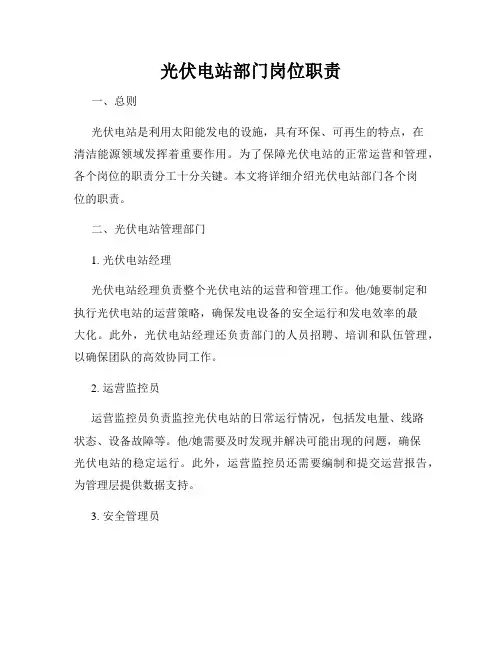 光伏电站部门岗位职责

一、总则

光伏电站是利用太阳能发电的设施，具有环保、可再生的特点，在清洁能源领域发挥着重要作用。为了保障光伏电站的正常运营和管理，各个岗位的职责分工十分关键。本文将详细介绍光伏电站部门各个岗位的职责。

二、光伏电站管理部门

1. 光伏电站经理

光伏电站经理负责整个光伏电站的运营和管理工作。他/她要制定和执行光伏电站的运营策略，确保发电设备的安全运行和发电效率的最大化。此外，光伏电站经理还负责部门的人员招聘、培训和队伍管理，以确保团队的高效协同工作。

2. 运营监控员

运营监控员负责监控光伏电站的日常运行情况，包括发电量、线路状态、设备故障等。他/她需要及时发现并解决可能出现的问题，确保光伏电站的稳定运行。此外，运营监控员还需要编制和提交运营报告，为管理层提供数据支持。

3. 安全管理员